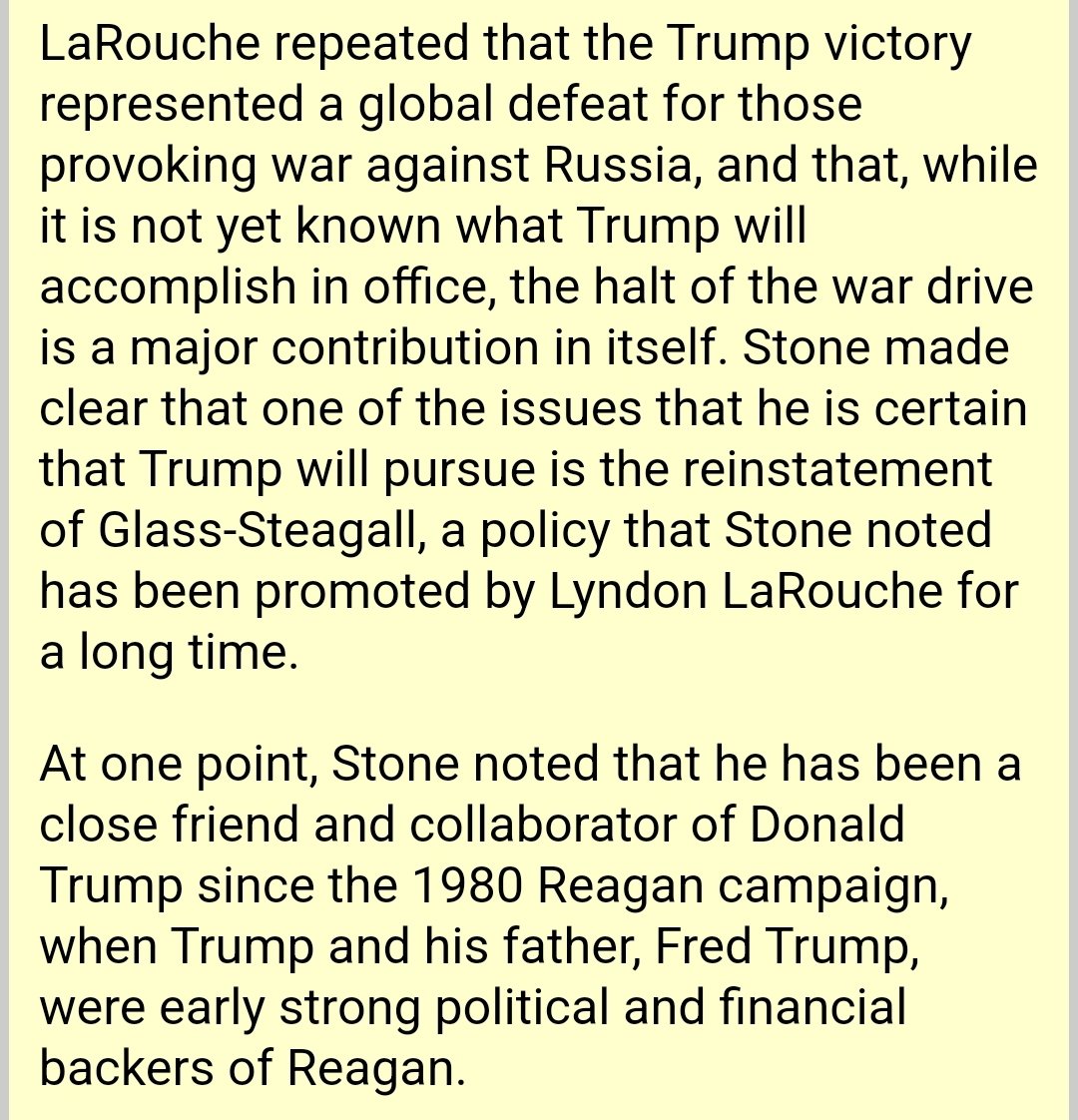 LaRouche repeated that the Trump victory represented a global defeat for those provoking war against Russia, and that, while it is not yet known what Trump will accomplish in office, the halt of the war drive is a major contribution in itself. Stone made clear that one of the issues that he is certain that Trump will pursue is the reinstatement of Glass-Steagall, a policy that Stone noted has been promoted by Lyndon LaRouche for a long time.

At one point, Stone noted that he has been a close friend and collaborator of Donald Trump since the 1980 Reagan campaign, when Trump and his father, Fred Trump, were early strong political and financial backers of Reagan.